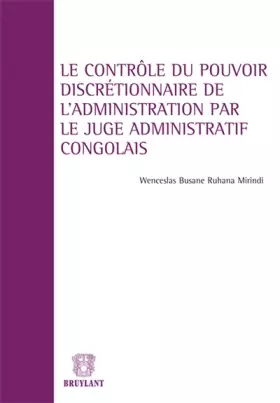 LE CONTRÔLE DU POUVOIR DISCRÉTIONNAIRE DE L'ADMINISTRATION PAR LE JUGE ADMINISTRATIF CONGOLAIS

Wenceslas Busane Ruhana Mirindi

BRUYLANT